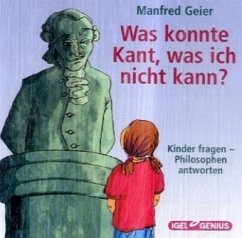 Manfred Geier

Was konnte Kant, was ich nicht kann?

Kinder fragen – Philosophen antworten

IGEL GENIUS